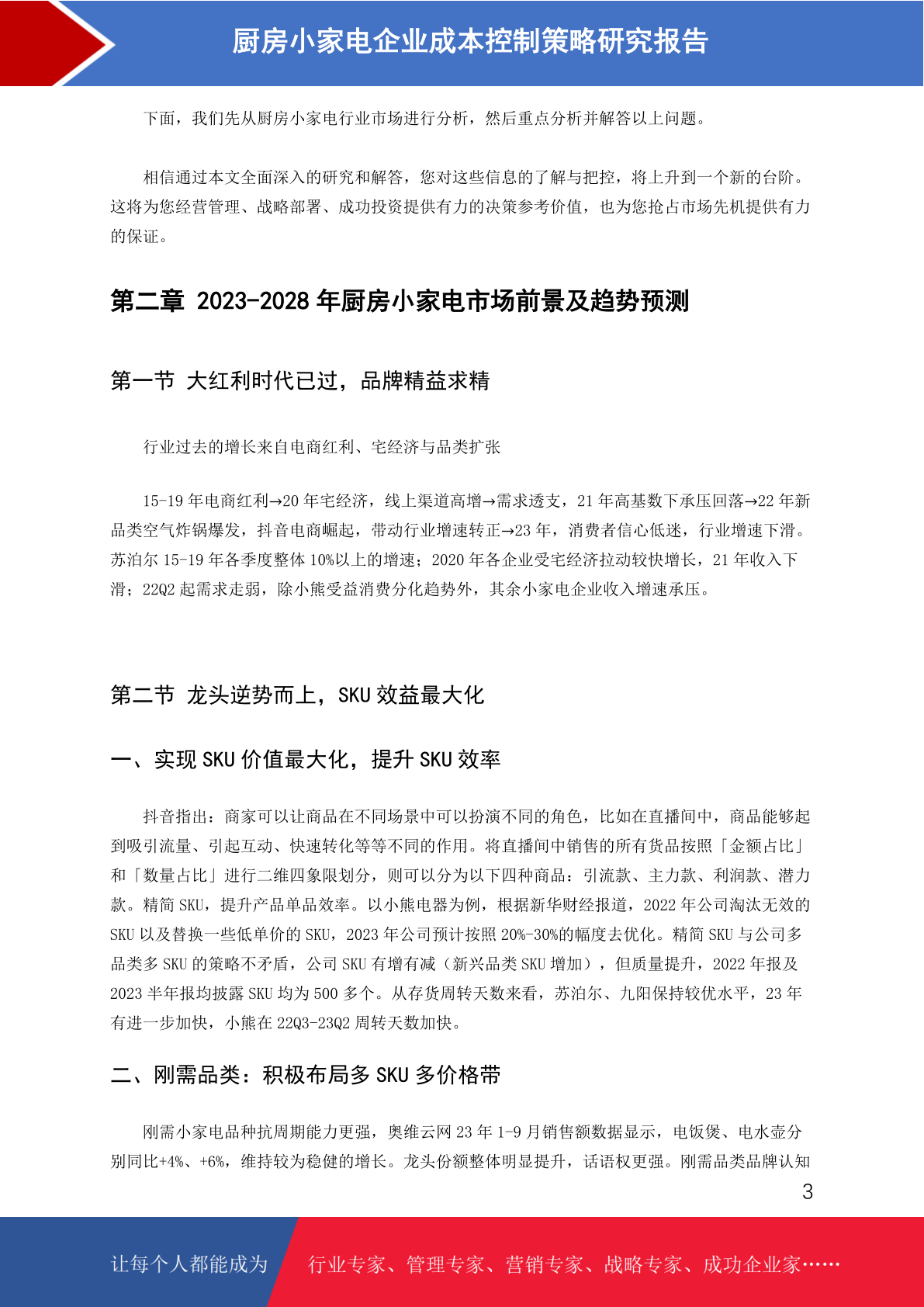 厨房小家电企业成本控制策略研究报告

下面，我们先从厨房小家电行业市场进行分析，然后重点分析并解答以上问题。

相信通过本文全面深入的研究和解答，您对这些信息的了解与把控，将上升到一个新的台阶。这将为您经营管理、战略部署、成功投资提供有力的决策参考价值，也为您抢占市场先机提供有力的保证。

第二章 2023-2028 年厨房小家电市场前景及趋势预测

第一节 大红利时代已过，品牌精益求精

行业过去的增长来自电商红利、宅经济与品类扩张

15-19 年电商红利→20 年宅经济，线上渠道高增→需求透支，21 年高基数下承压回落→22 年新品类空气炸锅爆发，抖音电商崛起，带动行业增速转正→23 年，消费者信心低迷，行业增速下滑。苏泊尔 15-19 年各季度整体 10%以上的增速；2020 年各企业受宅经济拉动较快增长，21 年收入下滑；22Q2 起需求走弱，除小熊受益消费分化趋势外，其余小家电企业收入增速承压。

第二节 龙头逆势而上，SKU 效益最大化

一、实现 SKU 价值最大化，提升 SKU 效率

抖音指出：商家可以让商品在不同场景中可以扮演不同的角色，比如在直播间中，商品能够起到吸引流量、引起互动、快速转化等等不同的作用。将直播间中销售的所有货品按照「金额占比」和「数量占比」进行二维四象限划分，则可以分为以下四种商品：引流款、主力款、利润款、潜力款。精简 SKU，提升产品单品效率。以小熊电器为例，根据新华财经报道，2022 年公司淘汰无效的 SKU 以及替换一些低单价的 SKU，2023 年公司预计按照 20%-30%的幅度去优化。精简 SKU 与公司多品类多 SKU 的策略不矛盾，公司 SKU 有增有减（新兴品类 SKU 增加），但质量提升，2022 年报及 2023 半年报均披露 SKU 均为 500 多个。从存货周转天数来看，苏泊尔、九阳保持较优水平，23 年有进一步加快，小熊在 22Q3-23Q2 周转天数加快。

二、刚需品类：积极布局多 SKU 多价格带

刚需小家电品种抗周期能力更强，奥维云网 23 年 1-9 月销售额数据显示，电饭煲、电水壶分别同比+4%、+6%，维持较为稳健的增长。龙头份额整体明显提升，话语权更强。刚需品类品牌认知

3

让每个人都能成为 行业专家、管理专家、营销专家、战略专家、成功企业家……